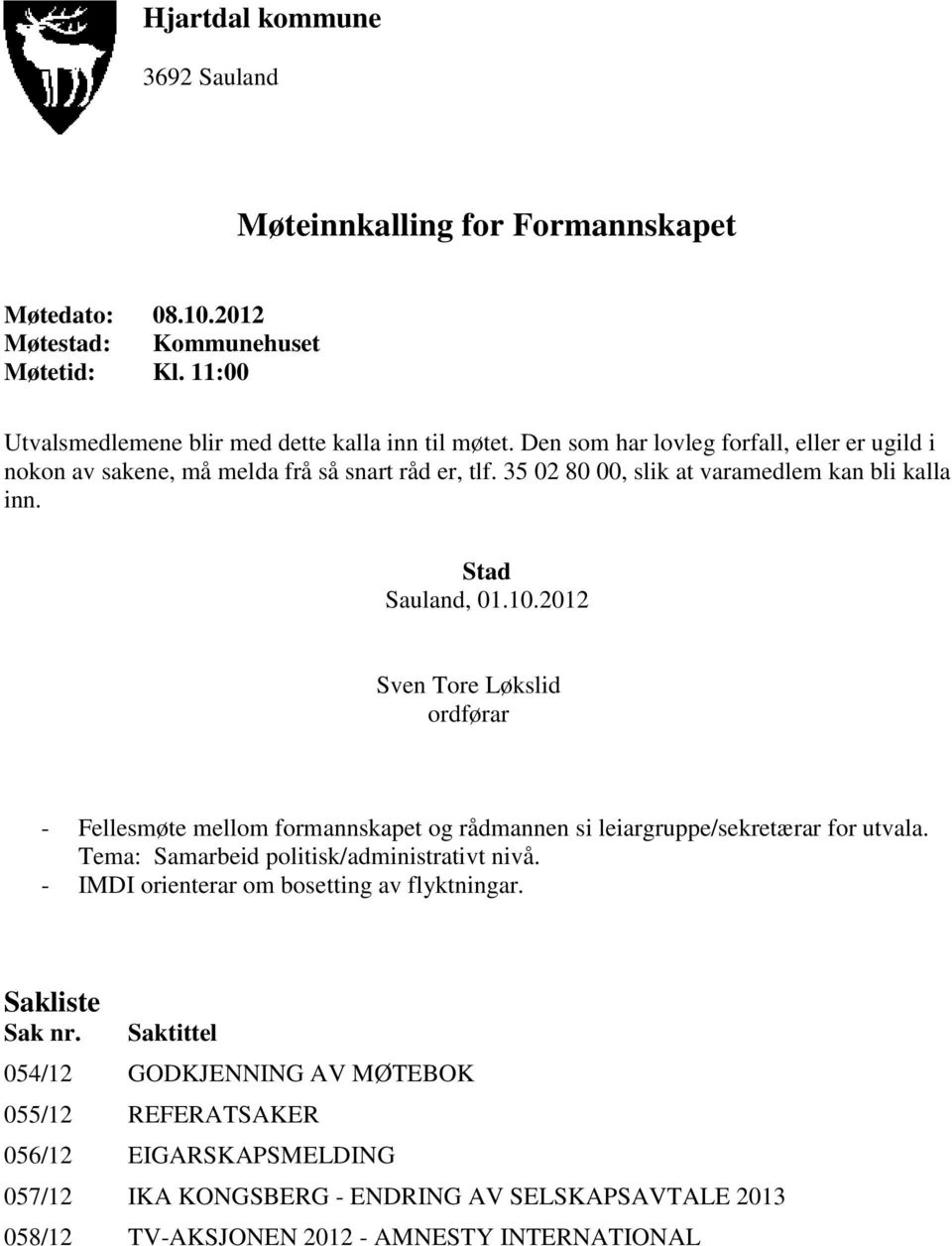 Hjartdal kommune

3692 Sauland

Møteinnkalling for Formannskapet

Møtedato: 08.10.2012
Møtestad: Kommunehuset
Møtetid: Kl. 11:00

Utvalsmedlemene blir med dette kalla inn til møtet. Den som har lovleg forfall, eller er ugild i nokon av sakene, må melda frå så snart råd er, tlf. 35 02 80 00, slik at varamedlem kan bli kalla inn.

Stad
Sauland, 01.10.2012

Sven Tore Løkslid
ordførar

- Fellesmøte mellom formannskapet og rådmannen si leiargruppe/sekretærar for utvala. Tema: Samarbeid politisk/administrativt nivå.
- IMDI orienterar om bosetting av flyktningar.

Sakliste

| Sak nr. | Saktittel |
|---|---|
| 054/12 | GODKJENNING AV MØTEBOK |
| 055/12 | REFERATSAKER |
| 056/12 | EIGARSKAPSMELDING |
| 057/12 | IKA KONGSBERG - ENDRING AV SELSKAPSAVTALE 2013 |
| 058/12 | TV-AKSJONEN 2012 - AMNESTY INTERNATIONAL |